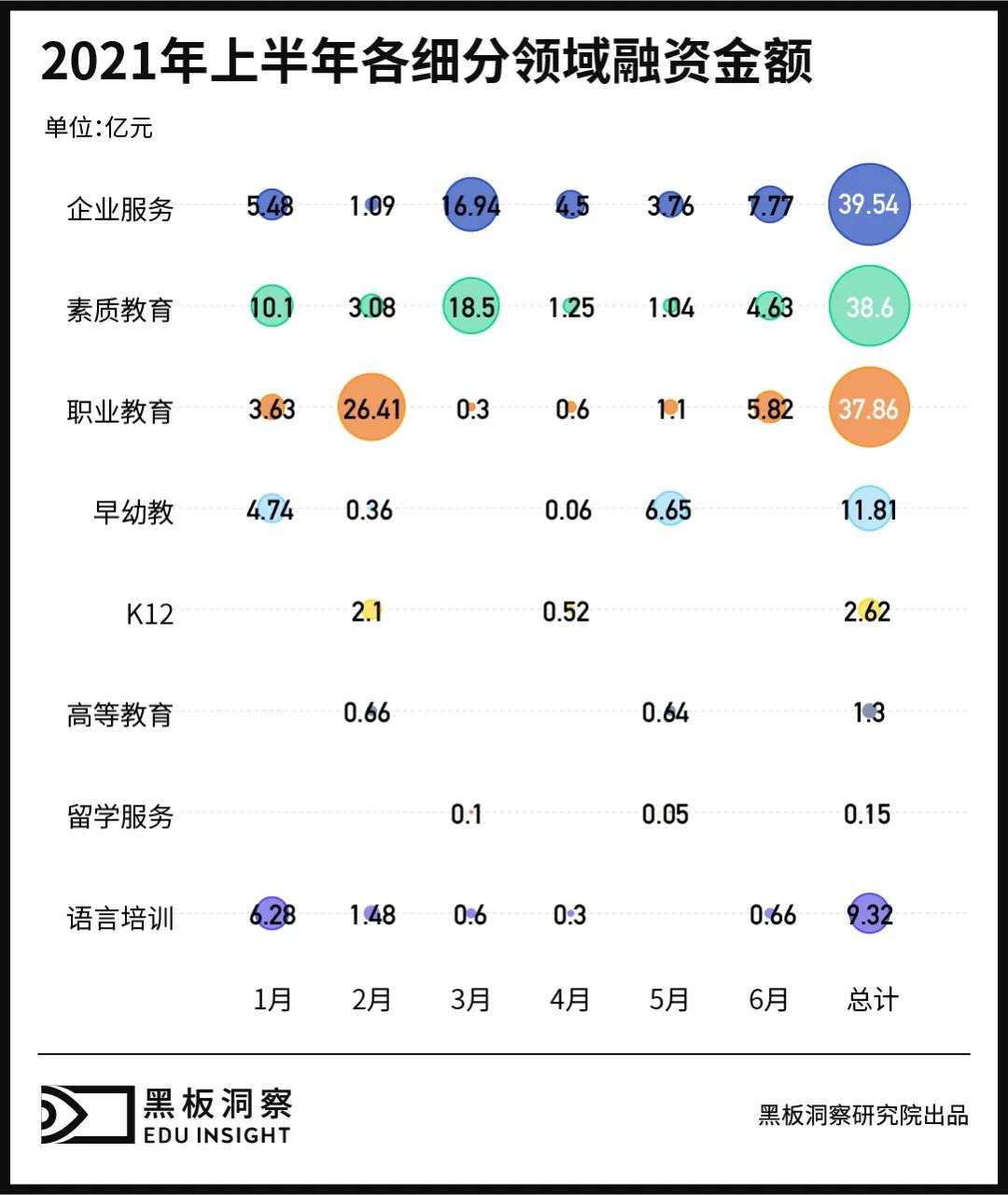 2021年上半年各细分领域融资金额

单位:亿元

| | 1月 | 2月 | 3月 | 4月 | 5月 | 6月 | 总计 |
|---|---|---|---|---|---|---|---|
| 企业服务 | 5.48 | 1.09 | 16.94 | 4.5 | 3.76 | 7.77 | 39.54 |
| 素质教育 | 10.1 | 3.08 | 18.5 | 1.25 | 1.04 | 4.63 | 38.6 |
| 职业教育 | 3.63 | 26.41 | 0.3 | 0.6 | 1.1 | 5.82 | 37.86 |
| 早幼教 | 4.74 | 0.36 | | 0.06 | 6.65 | | 11.81 |
| K12 | | 2.1 | | 0.52 | | | 2.62 |
| 高等教育 | | 0.66 | | | 0.64 | | 1.3 |
| 留学服务 | | | 0.1 | | 0.05 | | 0.15 |
| 语言培训 | 6.28 | 1.48 | 0.6 | 0.3 | | 0.66 | 9.32 |

黑板洞察
EDU INSIGHT

黑板洞察研究院出品